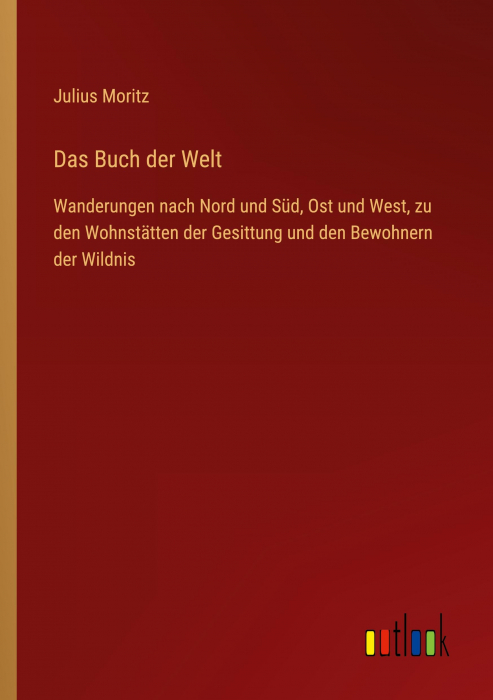 Julius Moritz

Das Buch der Welt

Wanderungen nach Nord und Süd, Ost und West, zu den Wohnstätten der Gesittung und den Bewohnern der Wildnis

outlook